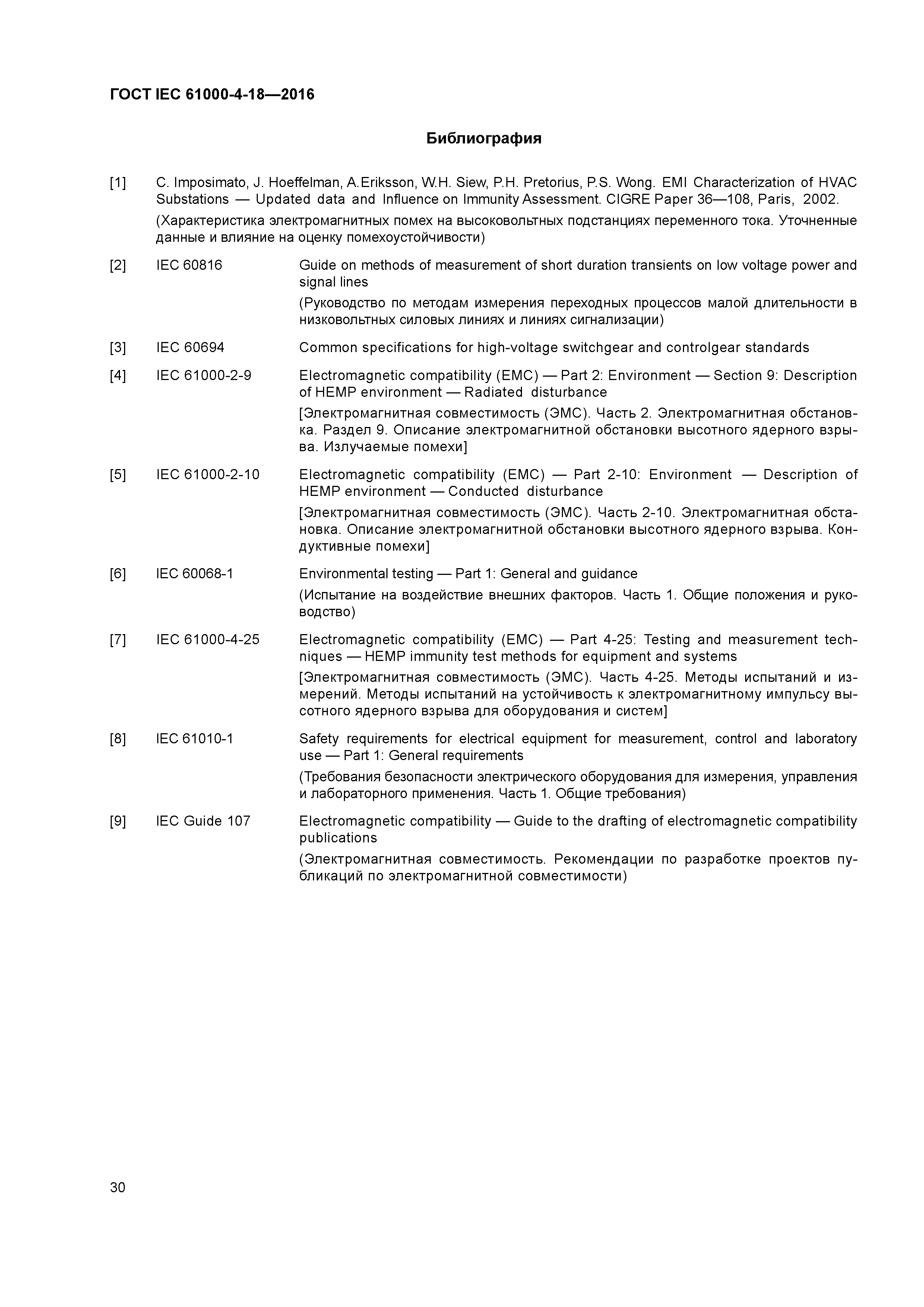 ГОСТ IEC 61000-4-18—2016

Библиография

[1] C. Imposimato, J. Hoeffelman, A.Eriksson, W.H. Siew, P.H. Pretorius, P.S. Wong. EMI Characterization of HVAC Substations — Updated data and Influence on Immunity Assessment. CIGRE Paper 36—108, Paris, 2002.

(Характеристика электромагнитных помех на высоковольтных подстанциях переменного тока. Уточненные данные и влияние на оценку помехоустойчивости)

[2] IEC 60816 Guide on methods of measurement of short duration transients on low voltage power and signal lines

(Руководство по методам измерения переходных процессов малой длительности в низковольтных силовых линиях и линиях сигнализации)

[3] IEC 60694 Common specifications for high-voltage switchgear and controlgear standards

[4] IEC 61000-2-9 Electromagnetic compatibility (EMC) — Part 2: Environment — Section 9: Description of HEMP environment — Radiated disturbance

[Электромагнитная совместимость (ЭМС). Часть 2. Электромагнитная обстановка. Раздел 9. Описание электромагнитной обстановки высотного ядерного взрыва. Излучаемые помехи]

[5] IEC 61000-2-10 Electromagnetic compatibility (EMC) — Part 2-10: Environment — Description of HEMP environment — Conducted disturbance

[Электромагнитная совместимость (ЭМС). Часть 2-10. Электромагнитная обстановка. Описание электромагнитной обстановки высотного ядерного взрыва. Кондуктивные помехи]

[6] IEC 60068-1 Environmental testing — Part 1: General and guidance

(Испытание на воздействие внешних факторов. Часть 1. Общие положения и руководство)

[7] IEC 61000-4-25 Electromagnetic compatibility (EMC) — Part 4-25: Testing and measurement techniques — HEMP immunity test methods for equipment and systems

[Электромагнитная совместимость (ЭМС). Часть 4-25. Методы испытаний и измерений. Методы испытаний на устойчивость к электромагнитному импульсу высотного ядерного взрыва для оборудования и систем]

[8] IEC 61010-1 Safety requirements for electrical equipment for measurement, control and laboratory use — Part 1: General requirements

(Требования безопасности электрического оборудования для измерения, управления и лабораторного применения. Часть 1. Общие требования)

[9] IEC Guide 107 Electromagnetic compatibility — Guide to the drafting of electromagnetic compatibility publications

(Электромагнитная совместимость. Рекомендации по разработке проектов публикаций по электромагнитной совместимости)

30